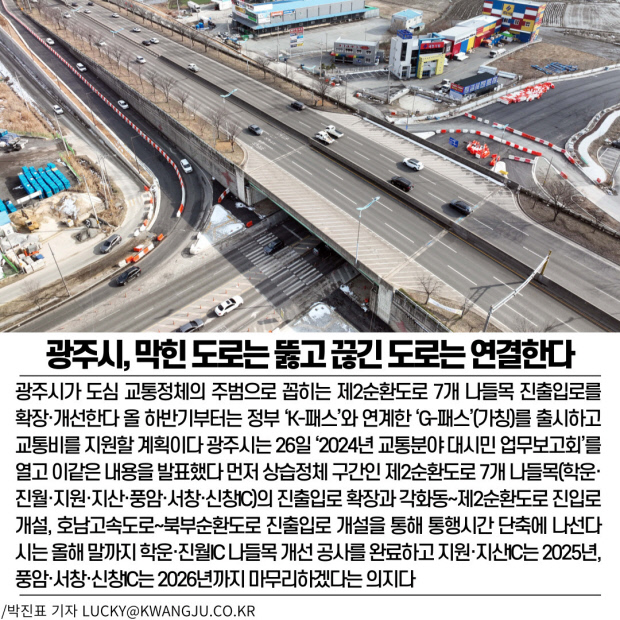 광주시, 막힌 도로는 뚫고 끊긴 도로는 연결한다

광주시가 도심 교통정체의 주범으로 꼽히는 제2순환도로 7개 나들목 진출입로를 확장·개선한다 올 하반기부터는 정부 'K-패스'와 연계한 'G-패스'(가칭)를 출시하고 교통비를 지원할 계획이다 광주시는 26일 '2024년 교통분야 대시민 업무보고회'를 열고 이같은 내용을 발표했다 먼저 상습정체 구간인 제2순환도로 7개 나들목(학운·진월·지원·지산·풍암·서창·신창IC)의 진출입로 확장과 각화동~제2순환도로 진입로 개설, 호남고속도로~북부순환도로 진출입로 개설을 통해 통행시간 단축에 나선다 시는 올해 말까지 학운·진월IC 나들목 개선 공사를 완료하고 지원·지산IC는 2025년, 풍암·서창·신창IC는 2026년까지 마무리하겠다는 의지다

/박진표 기자 LUCKY@KWANGJU.CO.KR